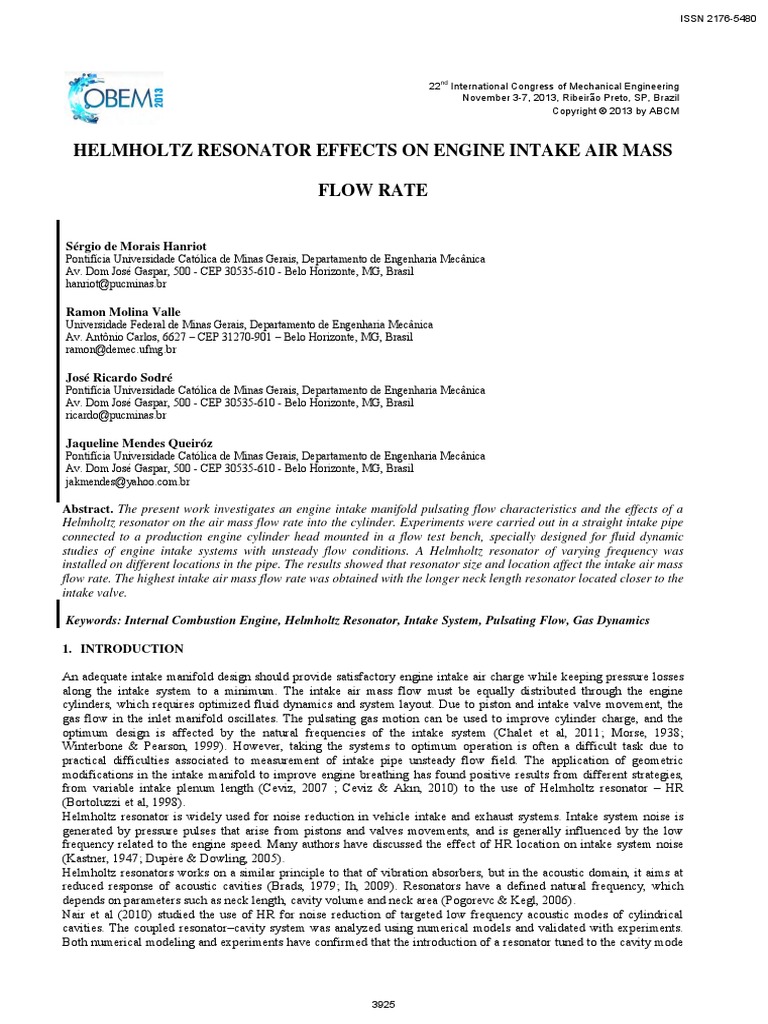 ISSN 2176-5480

COBEM 2013

22$^{nd}$ International Congress of Mechanical Engineering
November 3-7, 2013, Ribeirão Preto, SP, Brazil
Copyright © 2013 by ABCM

HELMHOLTZ RESONATOR EFFECTS ON ENGINE INTAKE AIR MASS FLOW RATE

Sérgio de Morais Hanriot
Pontifícia Universidade Católica de Minas Gerais, Departamento de Engenharia Mecânica
Av. Dom José Gaspar, 500 - CEP 30535-610 - Belo Horizonte, MG, Brasil
hanriot@pucminas.br

Ramon Molina Valle
Universidade Federal de Minas Gerais, Departamento de Engenharia Mecânica
Av. Antônio Carlos, 6627 – CEP 31270-901 – Belo Horizonte, MG, Brasil
ramon@demec.ufmg.br

José Ricardo Sodré
Pontifícia Universidade Católica de Minas Gerais, Departamento de Engenharia Mecânica
Av. Dom José Gaspar, 500 - CEP 30535-610 - Belo Horizonte, MG, Brasil
ricardo@pucminas.br

Jaqueline Mendes Queiróz
Pontifícia Universidade Católica de Minas Gerais, Departamento de Engenharia Mecânica
Av. Dom José Gaspar, 500 - CEP 30535-610 - Belo Horizonte, MG, Brasil
jakmendes@yahoo.com.br

Abstract. The present work investigates an engine intake manifold pulsating flow characteristics and the effects of a Helmholtz resonator on the air mass flow rate into the cylinder. Experiments were carried out in a straight intake pipe connected to a production engine cylinder head mounted in a flow test bench, specially designed for fluid dynamic studies of engine intake systems with unsteady flow conditions. A Helmholtz resonator of varying frequency was installed on different locations in the pipe. The results showed that resonator size and location affect the intake air mass flow rate. The highest intake air mass flow rate was obtained with the longer neck length resonator located closer to the intake valve.

Keywords: Internal Combustion Engine, Helmholtz Resonator, Intake System, Pulsating Flow, Gas Dynamics

1. INTRODUCTION

An adequate intake manifold design should provide satisfactory engine intake air charge while keeping pressure losses along the intake system to a minimum. The intake air mass flow must be equally distributed through the engine cylinders, which requires optimized fluid dynamics and system layout. Due to piston and intake valve movement, the gas flow in the inlet manifold oscillates. The pulsating gas motion can be used to improve cylinder charge, and the optimum design is affected by the natural frequencies of the intake system (Chalet et al, 2011; Morse, 1938; Winterbone & Pearson, 1999). However, taking the systems to optimum operation is often a difficult task due to practical difficulties associated to measurement of intake pipe unsteady flow field. The application of geometric modifications in the intake manifold to improve engine breathing has found positive results from different strategies, from variable intake plenum length (Ceviz, 2007 ; Ceviz & Akin, 2010) to the use of Helmholtz resonator – HR (Bortoluzzi et al, 1998).
Helmholtz resonator is widely used for noise reduction in vehicle intake and exhaust systems. Intake system noise is generated by pressure pulses that arise from pistons and valves movements, and is generally influenced by the low frequency related to the engine speed. Many authors have discussed the effect of HR location on intake system noise (Kastner, 1947; Dupère & Dowling, 2005).
Helmholtz resonators works on a similar principle to that of vibration absorbers, but in the acoustic domain, it aims at reduced response of acoustic cavities (Brads, 1979; Ih, 2009). Resonators have a defined natural frequency, which depends on parameters such as neck length, cavity volume and neck area (Pogorevc & Kegl, 2006).
Nair et al (2010) studied the use of HR for noise reduction of targeted low frequency acoustic modes of cylindrical cavities. The coupled resonator–cavity system was analyzed using numerical models and validated with experiments. Both numerical modeling and experiments have confirmed that the introduction of a resonator tuned to the cavity mode

3925